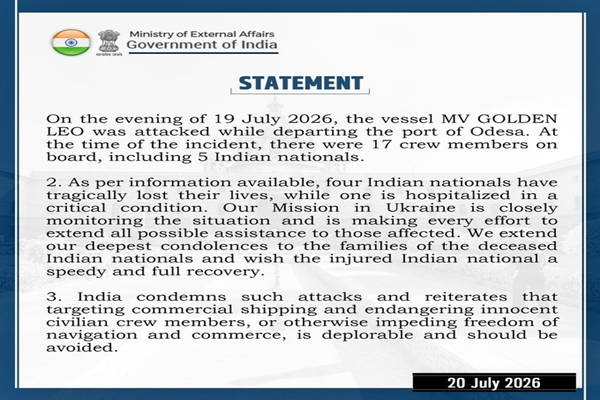 Ministry of External Affairs
Government of India

STATEMENT

On the evening of 19 July 2026, the vessel MV GOLDEN LEO was attacked while departing the port of Odesa. At the time of the incident, there were 17 crew members on board, including 5 Indian nationals.

2. As per information available, four Indian nationals have tragically lost their lives, while one is hospitalized in a critical condition. Our Mission in Ukraine is closely monitoring the situation and is making every effort to extend all possible assistance to those affected. We extend our deepest condolences to the families of the deceased Indian nationals and wish the injured Indian national a speedy and full recovery.

3. India condemns such attacks and reiterates that targeting commercial shipping and endangering innocent civilian crew members, or otherwise impeding freedom of navigation and commerce, is deplorable and should be avoided.

20 July 2026